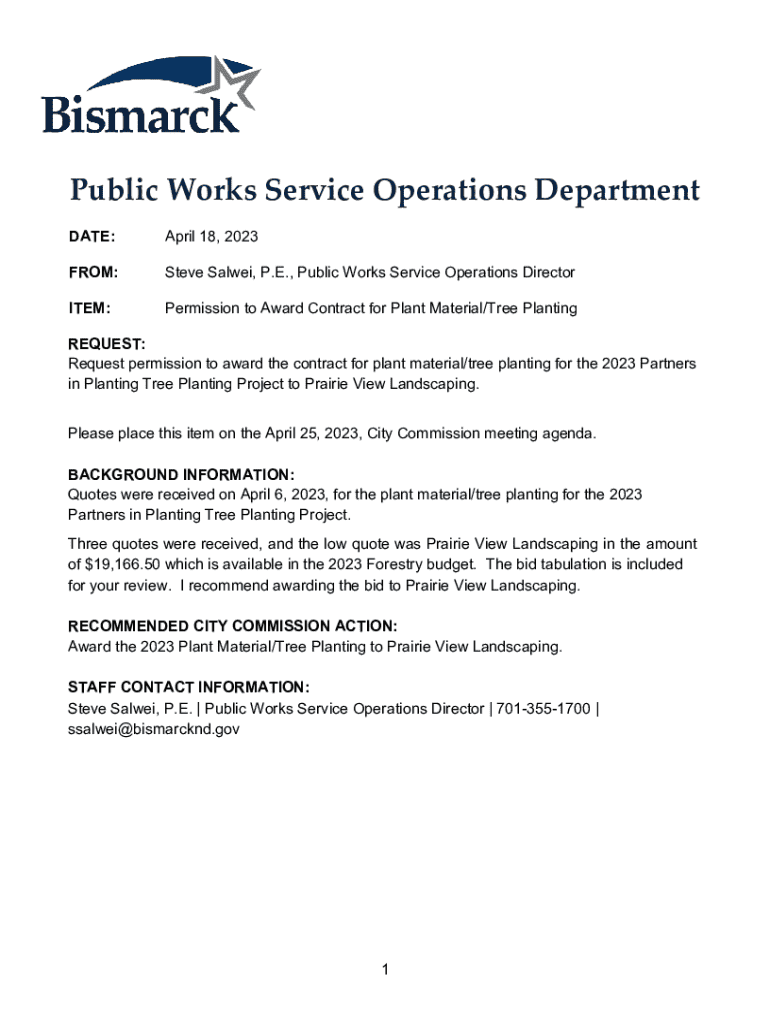 Bismarck

Public Works Service Operations Department

DATE: April 18, 2023

FROM: Steve Salwei, P.E., Public Works Service Operations Director

ITEM: Permission to Award Contract for Plant Material/Tree Planting

REQUEST:
Request permission to award the contract for plant material/tree planting for the 2023 Partners in Planting Tree Planting Project to Prairie View Landscaping.

Please place this item on the April 25, 2023, City Commission meeting agenda.

BACKGROUND INFORMATION:
Quotes were received on April 6, 2023, for the plant material/tree planting for the 2023 Partners in Planting Tree Planting Project.

Three quotes were received, and the low quote was Prairie View Landscaping in the amount of $19,166.50 which is available in the 2023 Forestry budget. The bid tabulation is included for your review. I recommend awarding the bid to Prairie View Landscaping.

RECOMMENDED CITY COMMISSION ACTION:
Award the 2023 Plant Material/Tree Planting to Prairie View Landscaping.

STAFF CONTACT INFORMATION:
Steve Salwei, P.E. | Public Works Service Operations Director | 701-355-1700 | ssalwei@bismarcknd.gov

1